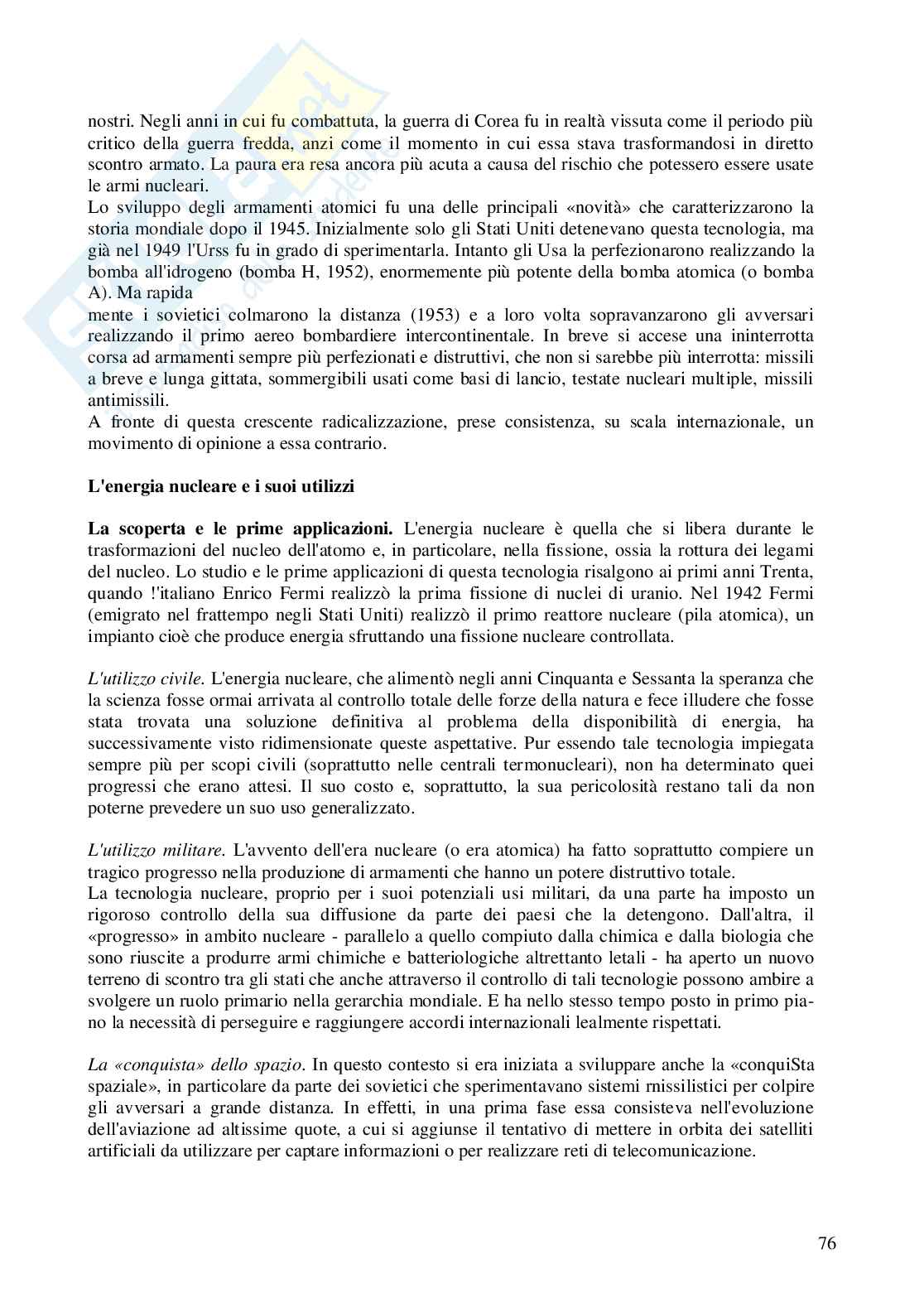 nostri. Negli anni in cui fu combattuta, la guerra di Corea fu in realtà vissuta come il periodo più critico della guerra fredda, anzi come il momento in cui essa stava trasformandosi in diretto scontro armato. La paura era resa ancora più acuta a causa del rischio che potessero essere usate le armi nucleari.
Lo sviluppo degli armamenti atomici fu una delle principali «novità» che caratterizzarono la storia mondiale dopo il 1945. Inizialmente solo gli Stati Uniti detenevano questa tecnologia, ma già nel 1949 l'Urss fu in grado di sperimentarla. Intanto gli Usa la perfezionarono realizzando la bomba all'idrogeno (bomba H, 1952), enormemente più potente della bomba atomica (o bomba A). Ma rapida
mente i sovietici colmarono la distanza (1953) e a loro volta sopravanzarono gli avversari realizzando il primo aereo bombardiere intercontinentale. In breve si accese una ininterrotta corsa ad armamenti sempre più perfezionati e distruttivi, che non si sarebbe più interrotta: missili a breve e lunga gittata, sommergibili usati come basi di lancio, testate nucleari multiple, missili antimissili.
A fronte di questa crescente radicalizzazione, prese consistenza, su scala internazionale, un movimento di opinione a essa contrario.

L'energia nucleare e i suoi utilizzi

La scoperta e le prime applicazioni. L'energia nucleare è quella che si libera durante le trasformazioni del nucleo dell'atomo e, in particolare, nella fissione, ossia la rottura dei legami del nucleo. Lo studio e le prime applicazioni di questa tecnologia risalgono ai primi anni Trenta, quando !'italiano Enrico Fermi realizzò la prima fissione di nuclei di uranio. Nel 1942 Fermi (emigrato nel frattempo negli Stati Uniti) realizzò il primo reattore nucleare (pila atomica), un impianto cioè che produce energia sfruttando una fissione nucleare controllata.

L'utilizzo civile. L'energia nucleare, che alimentò negli anni Cinquanta e Sessanta la speranza che la scienza fosse ormai arrivata al controllo totale delle forze della natura e fece illudere che fosse stata trovata una soluzione definitiva al problema della disponibilità di energia, ha successivamente visto ridimensionate queste aspettative. Pur essendo tale tecnologia impiegata sempre più per scopi civili (soprattutto nelle centrali termonucleari), non ha determinato quei progressi che erano attesi. Il suo costo e, soprattutto, la sua pericolosità restano tali da non poterne prevedere un suo uso generalizzato.

L'utilizzo militare. L'avvento dell'era nucleare (o era atomica) ha fatto soprattutto compiere un tragico progresso nella produzione di armamenti che hanno un potere distruttivo totale.
La tecnologia nucleare, proprio per i suoi potenziali usi militari, da una parte ha imposto un rigoroso controllo della sua diffusione da parte dei paesi che la detengono. Dall'altra, il «progresso» in ambito nucleare - parallelo a quello compiuto dalla chimica e dalla biologia che sono riuscite a produrre armi chimiche e batteriologiche altrettanto letali - ha aperto un nuovo terreno di scontro tra gli stati che anche attraverso il controllo di tali tecnologie possono ambire a svolgere un ruolo primario nella gerarchia mondiale. E ha nello stesso tempo posto in primo piano la necessità di perseguire e raggiungere accordi internazionali lealmente rispettati.

La «conquista» dello spazio. In questo contesto si era iniziata a sviluppare anche la «conquiSta spaziale», in particolare da parte dei sovietici che sperimentavano sistemi rnissilistici per colpire gli avversari a grande distanza. In effetti, in una prima fase essa consisteva nell'evoluzione dell'aviazione ad altissime quote, a cui si aggiunse il tentativo di mettere in orbita dei satelliti artificiali da utilizzare per captare informazioni o per realizzare reti di telecomunicazione.

76